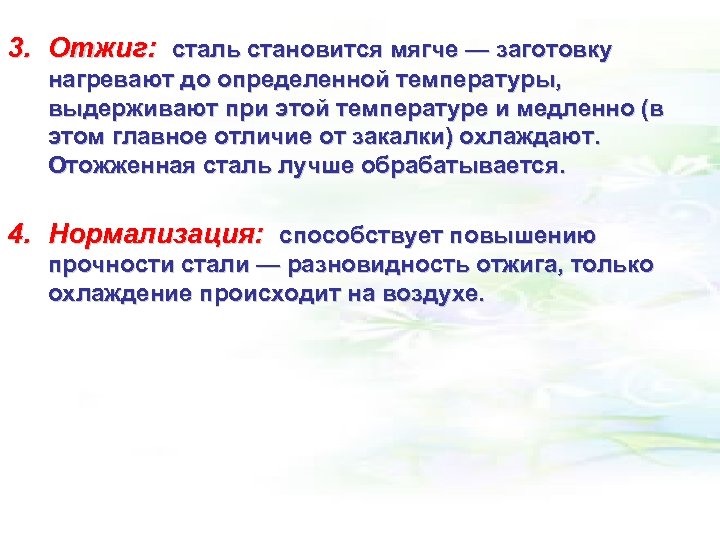 3. Отжиг: сталь становится мягче — заготовку нагревают до определенной температуры, выдерживают при этой температуре и медленно (в этом главное отличие от закалки) охлаждают. Отожженная сталь лучше обрабатывается.

4. Нормализация: способствует повышению прочности стали — разновидность отжига, только охлаждение происходит на воздухе.